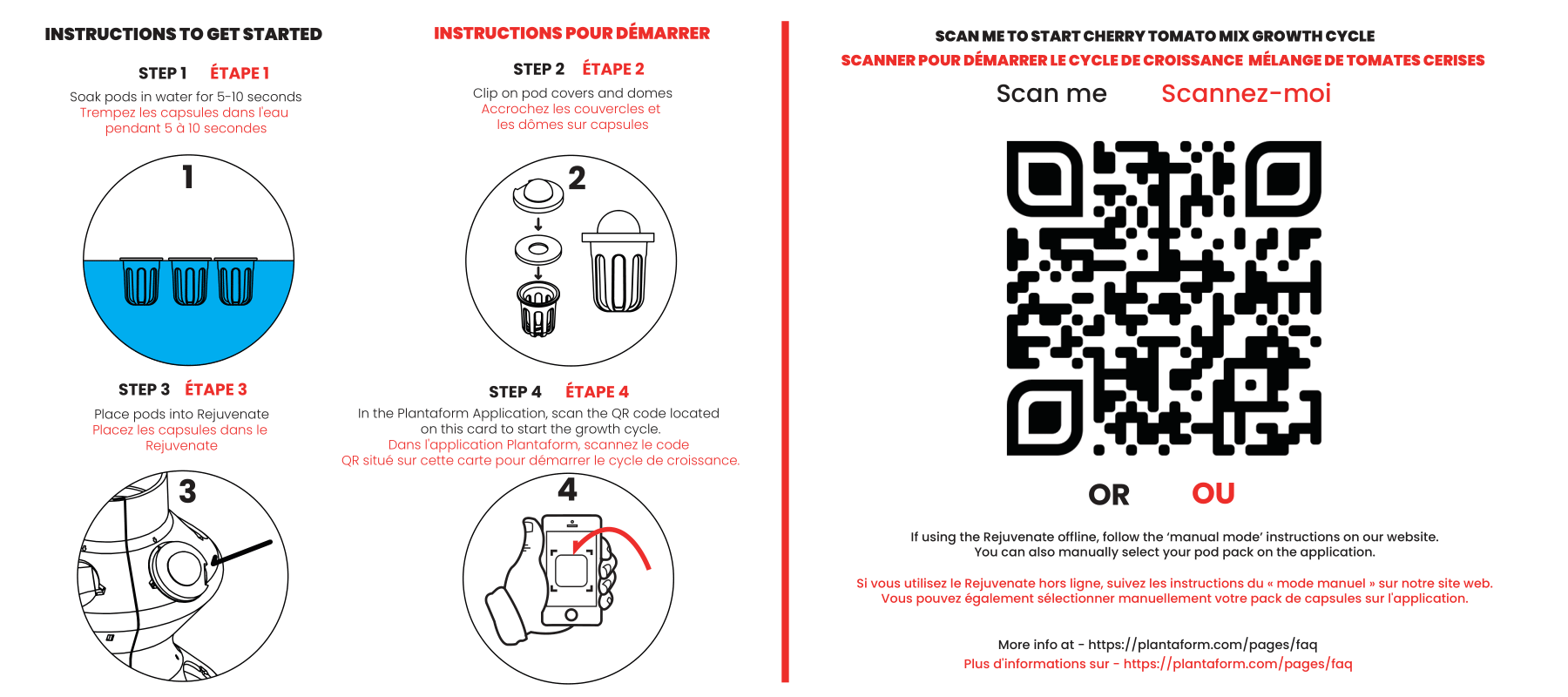 INSTRUCTIONS TO GET STARTED

INSTRUCTIONS POUR DÉMARRER

STEP 1 ÉTAPE 1

Soak pods in water for 5-10 seconds
Trempez les capsules dans l'eau pendant 5 à 10 secondes

1

STEP 2 ÉTAPE 2

Clip on pod covers and domes
Accrochez les couvercles et les dômes sur capsules

2

STEP 3 ÉTAPE 3

Place pods into Rejuvenate
Placez les capsules dans le Rejuvenate

3

STEP 4 ÉTAPE 4

In the Plantaform Application, scan the QR code located on this card to start the growth cycle.
Dans l'application Plantaform, scannez le code QR situé sur cette carte pour démarrer le cycle de croissance.

4

SCAN ME TO START CHERRY TOMATO MIX GROWTH CYCLE
SCANNER POUR DÉMARRER LE CYCLE DE CROISSANCE MÉLANGE DE TOMATES CERISES

Scan me Scannez-moi

OR OU

If using the Rejuvenate offline, follow the 'manual mode' instructions on our website.
You can also manually select your pod pack on the application.

Si vous utilisez le Rejuvenate hors ligne, suivez les instructions du « mode manuel » sur notre site web.
Vous pouvez également sélectionner manuellement votre pack de capsules sur l'application.

More info at - https://plantaform.com/pages/faq
Plus d'informations sur - https://plantaform.com/pages/faq